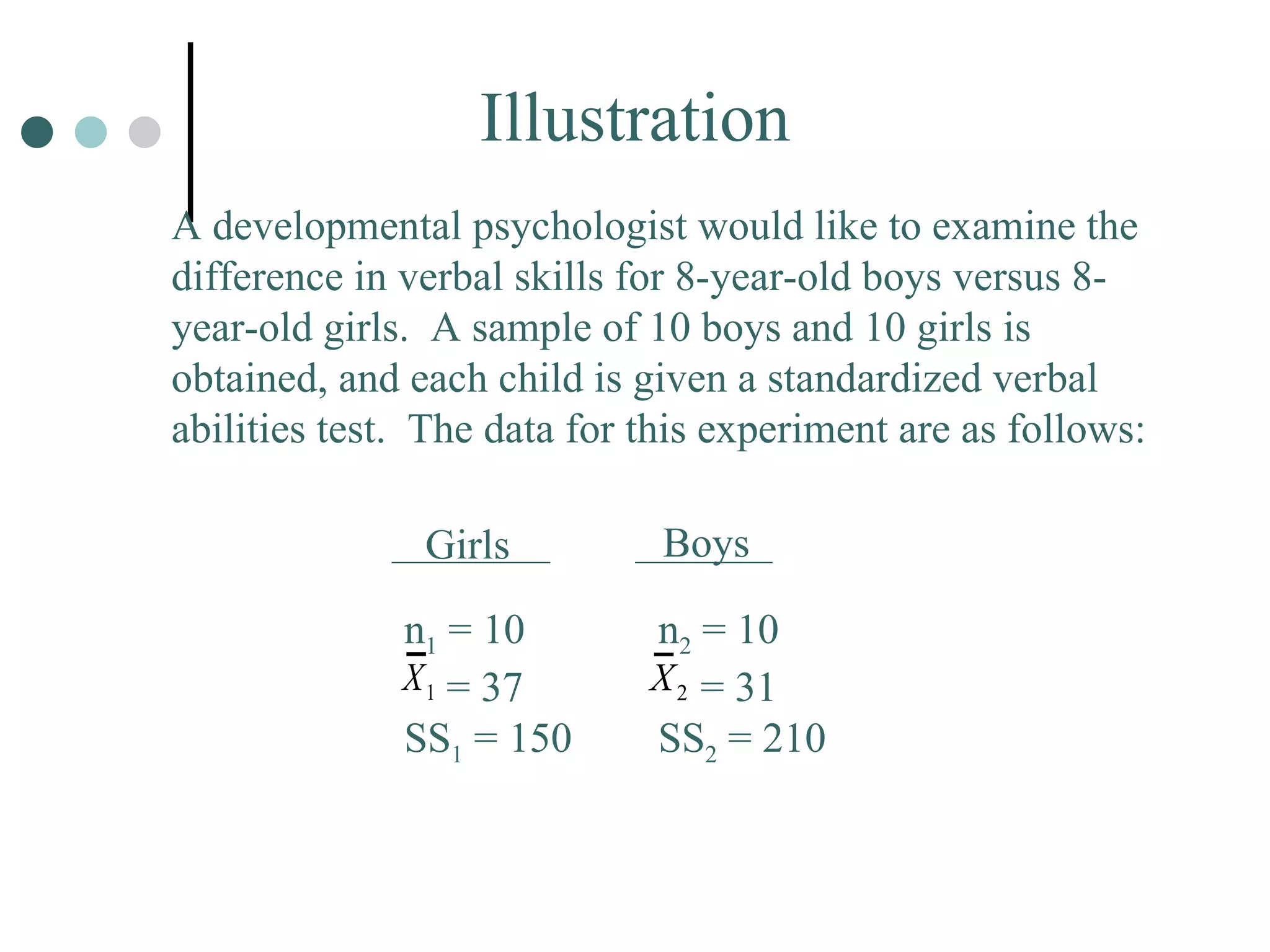 Illustration

A developmental psychologist would like to examine the difference in verbal skills for 8-year-old boys versus 8-year-old girls. A sample of 10 boys and 10 girls is obtained, and each child is given a standardized verbal abilities test. The data for this experiment are as follows:

| Girls | Boys |
|---|---|
| $n_1 = 10$ | $n_2 = 10$ |
| $\bar{X}_1 = 37$ | $\bar{X}_2 = 31$ |
| $SS_1 = 150$ | $SS_2 = 210$ |